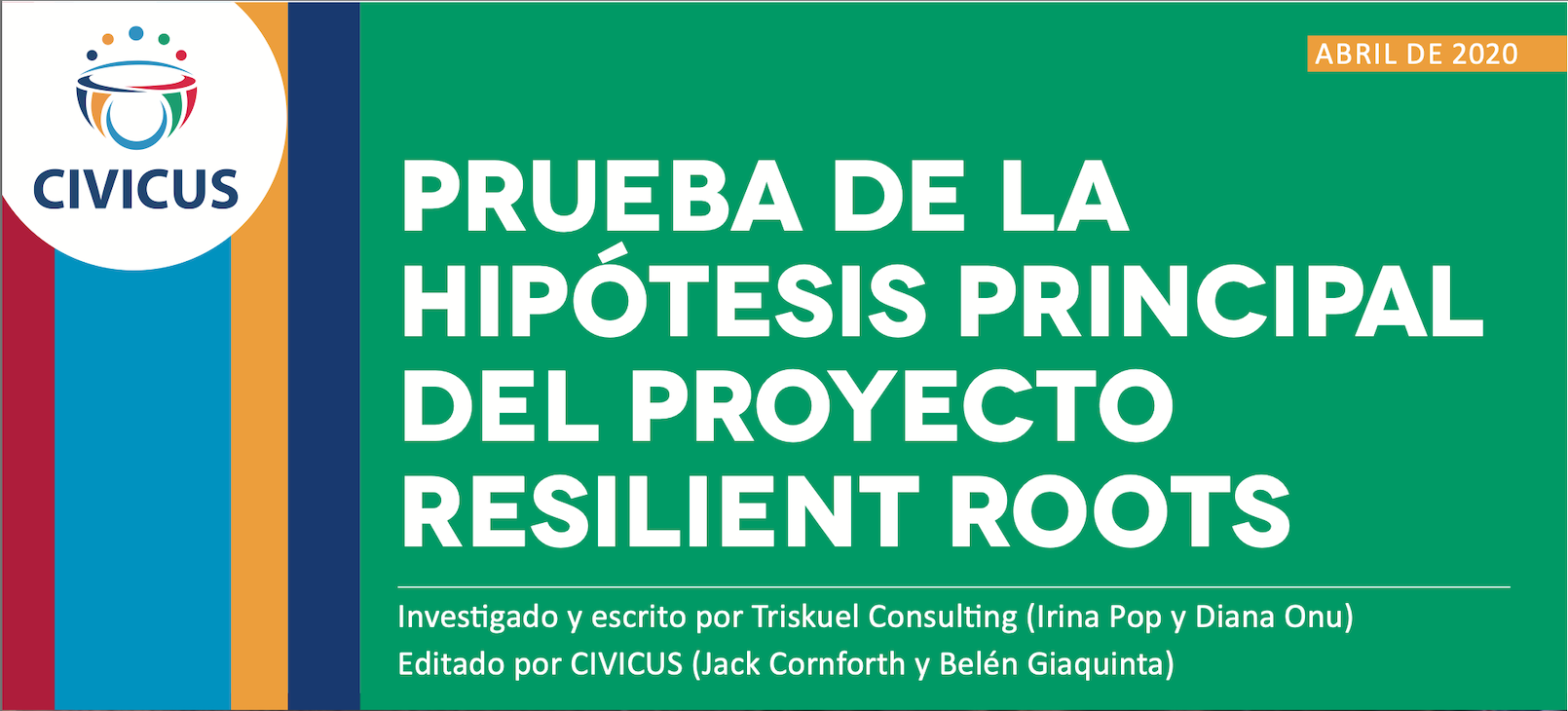 CIVICUS

ABRIL DE 2020

PRUEBA DE LA HIPÓTESIS PRINCIPAL DEL PROYECTO RESILIENT ROOTS

Investigado y escrito por Triskuel Consulting (Irina Pop y Diana Onu)
Editado por CIVICUS (Jack Cornforth y Belén Giaquinta)